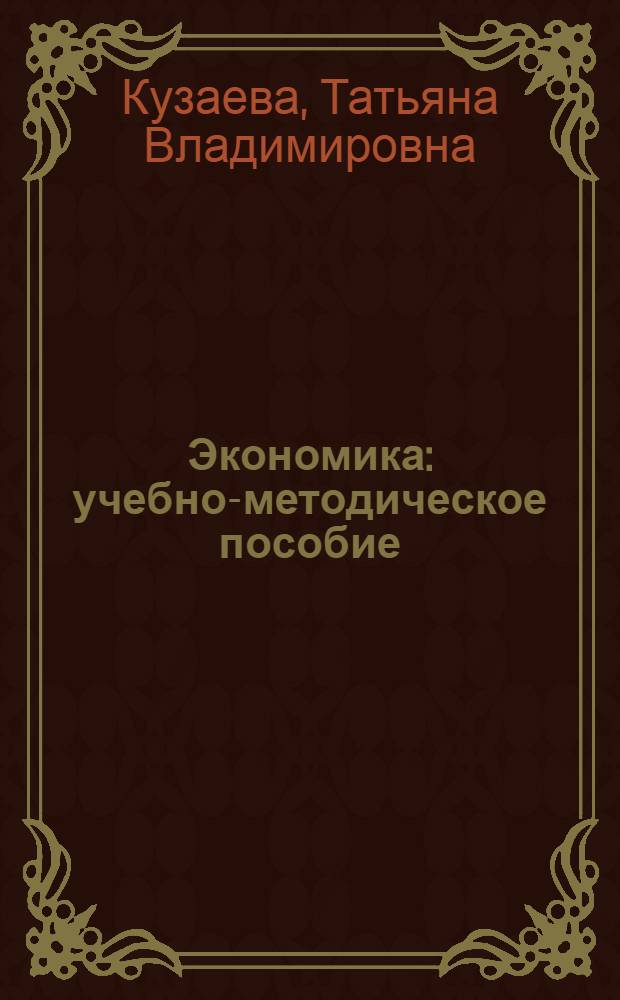 Кузаева, Татьяна Владимировна

Экономика: учебно-методическое пособие